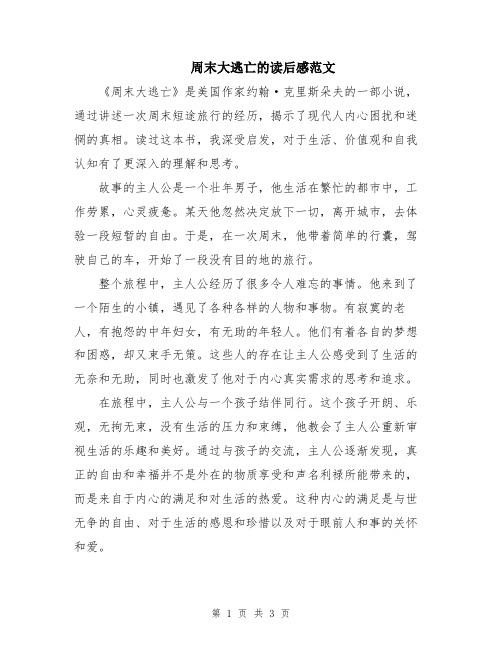 周末大逃亡的读后感范文

《周末大逃亡》是美国作家约翰·克里斯朵夫的一部小说，通过讲述一次周末短途旅行的经历，揭示了现代人内心困扰和迷惘的真相。读过这本书，我深受启发，对于生活、价值观和自我认知有了更深入的理解和思考。

故事的主人公是一个壮年男子，他生活在繁忙的都市中，工作劳累，心灵疲惫。某天他忽然决定放下一切，离开城市，去体验一段短暂的自由。于是，在一次周末，他带着简单的行囊，驾驶自己的车，开始了一段没有目的地的旅行。

整个旅程中，主人公经历了很多令人难忘的事情。他来到了一个陌生的小镇，遇见了各种各样的人物和事物。有寂寞的老人，有抱怨的中年妇女，有无助的年轻人。他们有着各自的梦想和困惑，却又束手无策。这些人的存在让主人公感受到了生活的无奈和无助，同时也激发了他对于内心真实需求的思考和追求。

在旅程中，主人公与一个孩子结伴同行。这个孩子开朗、乐观，无拘无束，没有生活的压力和束缚，他教会了主人公重新审视生活的乐趣和美好。通过与孩子的交流，主人公逐渐发现，真正的自由和幸福并不是外在的物质享受和声名利禄所能带来的，而是来自于内心的满足和对生活的热爱。这种内心的满足是与世无争的自由、对于生活的感恩和珍惜以及对于眼前人和事的关怀和爱。

第 1 页 共 3 页